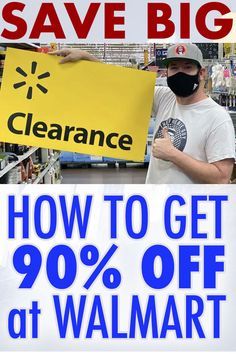 SAVE BIG

Clearance

HOW TO GET
90% OFF
at WALMART